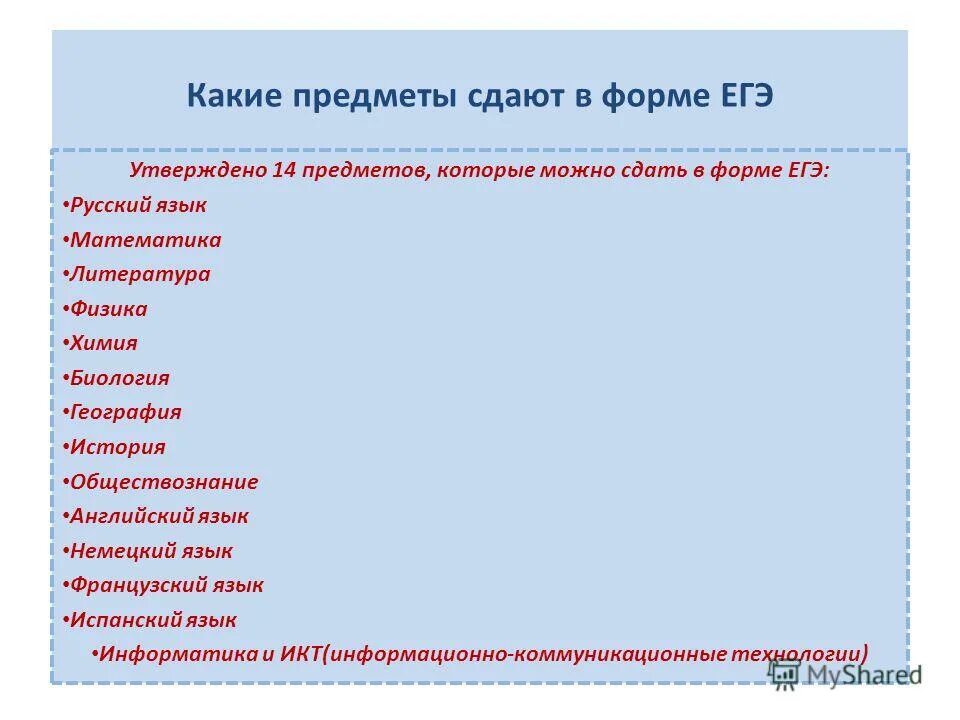 Какие предметы сдают в форме ЕГЭ

Утверждено 14 предметов, которые можно сдать в форме ЕГЭ:

•Русский язык
•Математика
•Литература
•Физика
•Химия
•Биология
•География
•История
•Обществознание
•Английский язык
•Немецкий язык
•Французский язык
•Испанский язык
•Информатика и ИКТ(информационно-коммуникационные технологии)

MyShared